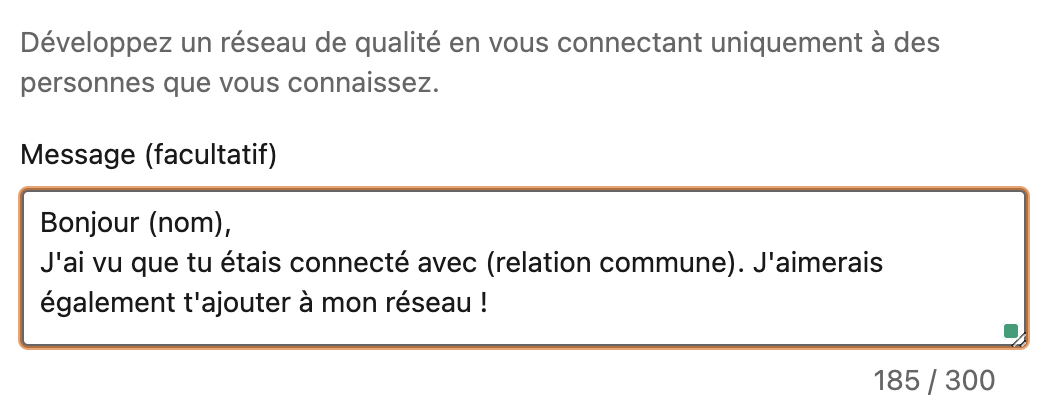 Développez un réseau de qualité en vous connectant uniquement à des personnes que vous connaissez.

Message (facultatif)

Bonjour (nom),
J'ai vu que tu étais connecté avec (relation commune). J'aimerais également t'ajouter à mon réseau !

185 / 300